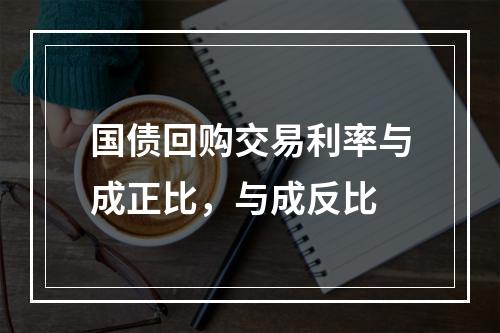 国债回购交易利率与成正比，与成反比